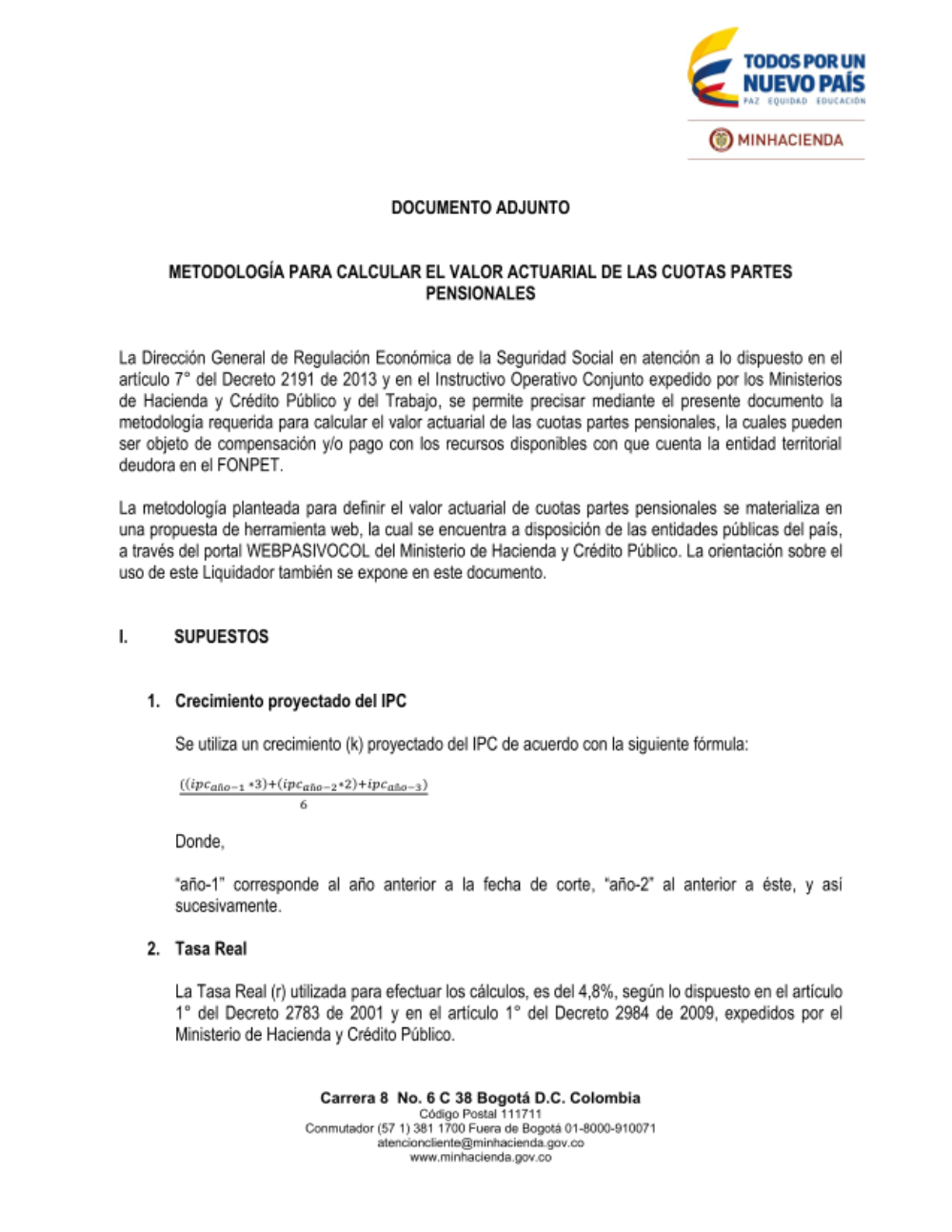 TODOS POR UN NUEVO PAÍS
PAZ EQUIDAD EDUCACIÓN

MINHACIENDA

DOCUMENTO ADJUNTO

METODOLOGÍA PARA CALCULAR EL VALOR ACTUARIAL DE LAS CUOTAS PARTES PENSIONALES

La Dirección General de Regulación Económica de la Seguridad Social en atención a lo dispuesto en el artículo 7° del Decreto 2191 de 2013 y en el Instructivo Operativo Conjunto expedido por los Ministerios de Hacienda y Crédito Público y del Trabajo, se permite precisar mediante el presente documento la metodología requerida para calcular el valor actuarial de las cuotas partes pensionales, la cuales pueden ser objeto de compensación y/o pago con los recursos disponibles con que cuenta la entidad territorial deudora en el FONPET.

La metodología planteada para definir el valor actuarial de cuotas partes pensionales se materializa en una propuesta de herramienta web, la cual se encuentra a disposición de las entidades públicas del país, a través del portal WEBPASIVOCOL del Ministerio de Hacienda y Crédito Público. La orientación sobre el uso de este Liquidador también se expone en este documento.

I. SUPUESTOS

1. Crecimiento proyectado del IPC

Se utiliza un crecimiento (k) proyectado del IPC de acuerdo con la siguiente fórmula:

$\frac{((ipc_{año-1}*3)+(ipc_{año-2}*2)+ipc_{año-3})}{6}$

Donde,

"año-1" corresponde al año anterior a la fecha de corte, "año-2" al anterior a éste, y así sucesivamente.

2. Tasa Real

La Tasa Real (r) utilizada para efectuar los cálculos, es del 4,8%, según lo dispuesto en el artículo 1° del Decreto 2783 de 2001 y en el artículo 1° del Decreto 2984 de 2009, expedidos por el Ministerio de Hacienda y Crédito Público.

Carrera 8 No. 6 C 38 Bogotá D.C. Colombia
Código Postal 111711
Conmutador (57 1) 381 1700 Fuera de Bogotá 01-8000-910071
atencioncliente@minhacienda.gov.co
www.minhacienda.gov.co